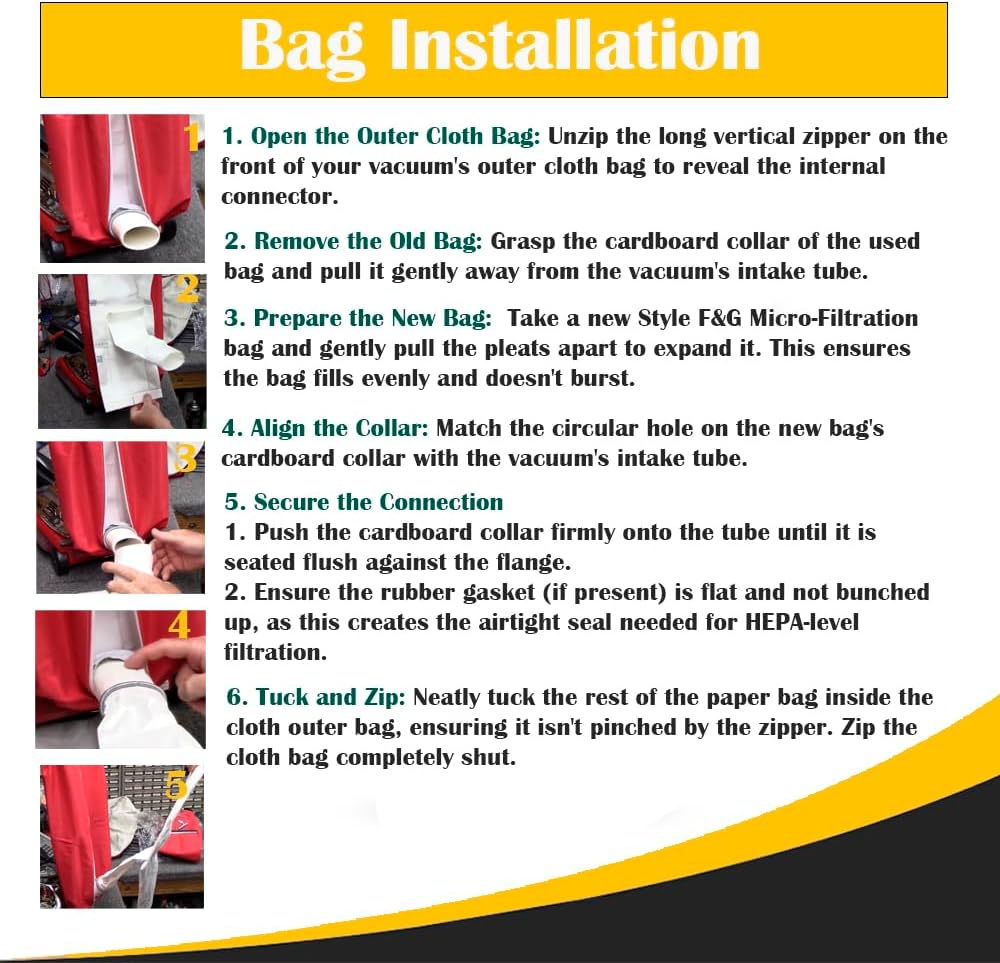 Bag Installation

1

2

3

4

5

1. Open the Outer Cloth Bag: Unzip the long vertical zipper on the front of your vacuum's outer cloth bag to reveal the internal connector.

2. Remove the Old Bag: Grasp the cardboard collar of the used bag and pull it gently away from the vacuum's intake tube.

3. Prepare the New Bag: Take a new Style F&G Micro-Filtration bag and gently pull the pleats apart to expand it. This ensures the bag fills evenly and doesn't burst.

4. Align the Collar: Match the circular hole on the new bag's cardboard collar with the vacuum's intake tube.

5. Secure the Connection
1. Push the cardboard collar firmly onto the tube until it is seated flush against the flange.
2. Ensure the rubber gasket (if present) is flat and not bunched up, as this creates the airtight seal needed for HEPA-level filtration.

6. Tuck and Zip: Neatly tuck the rest of the paper bag inside the cloth outer bag, ensuring it isn't pinched by the zipper. Zip the cloth bag completely shut.